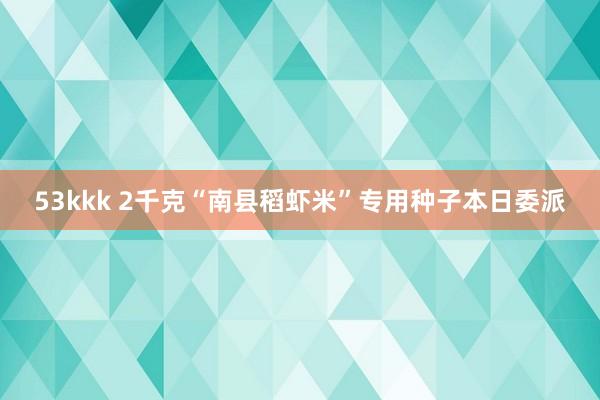 53kkk 2千克“南县稻虾米”专用种子本日委派